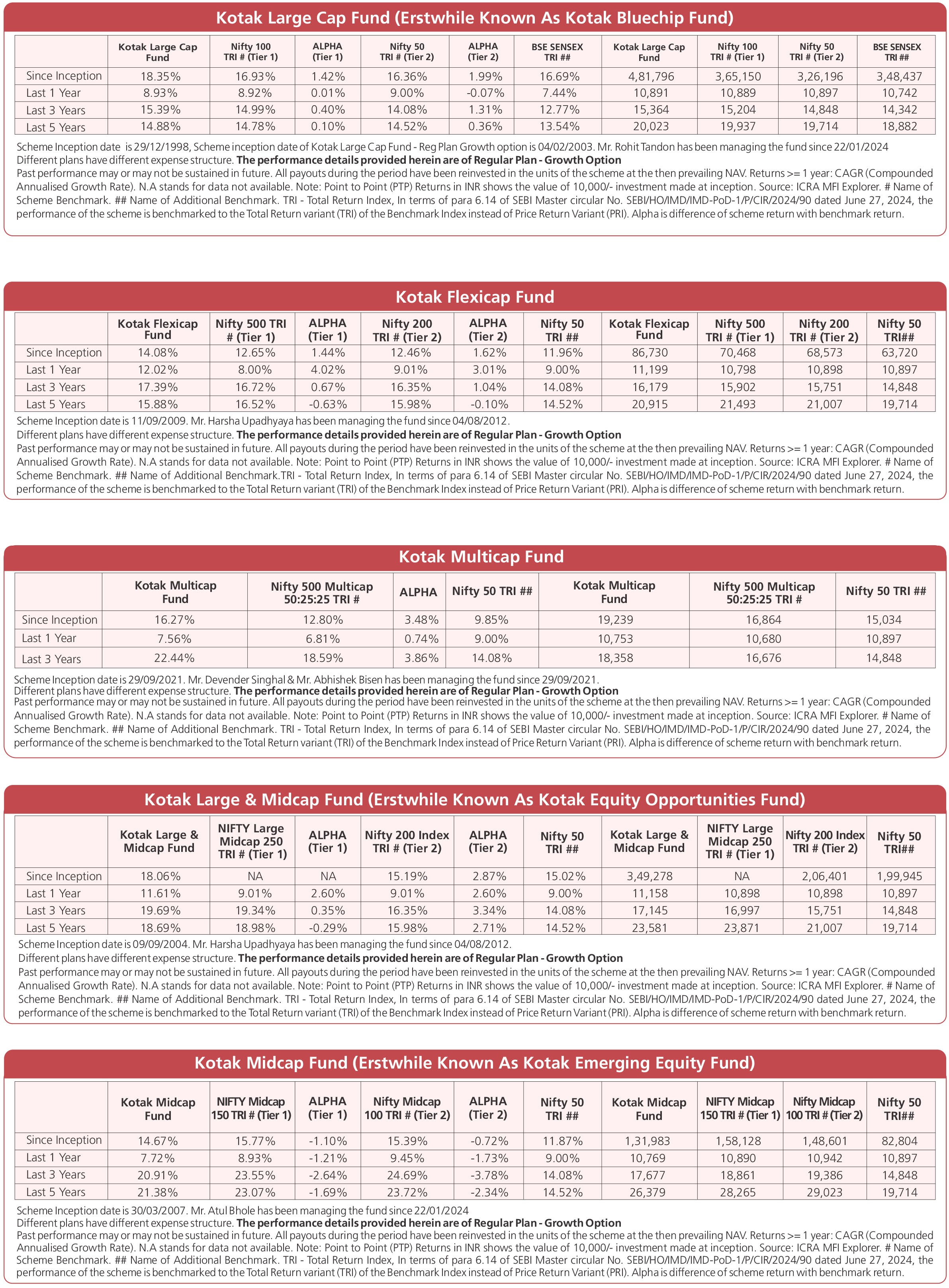 Kotak Large Cap Fund (Erstwhile Known As Kotak Bluechip Fund)

| | Kotak Large Cap Fund | Nifty 100 TRI # (Tier 1) | ALPHA (Tier 1) | Nifty 50 TRI # (Tier 2) | ALPHA (Tier 2) | BSE SENSEX TRI ## | Kotak Large Cap Fund | Nifty 100 TRI # (Tier 1) | Nifty 50 TRI # (Tier 2) | BSE SENSEX TRI ## |
|---|---|---|---|---|---|---|---|---|---|---|
| Since Inception | 18.35% | 16.93% | 1.42% | 16.36% | 1.99% | 16.69% | 4,81,796 | 3,65,150 | 3,26,196 | 3,48,437 |
| Last 1 Year | 8.93% | 8.92% | 0.01% | 9.00% | -0.07% | 7.44% | 10,891 | 10,889 | 10,897 | 10,742 |
| Last 3 Years | 15.39% | 14.99% | 0.40% | 14.08% | 1.31% | 12.77% | 15,364 | 15,204 | 14,848 | 14,342 |
| Last 5 Years | 14.88% | 14.78% | 0.10% | 14.52% | 0.36% | 13.54% | 20,023 | 19,937 | 19,714 | 18,882 |

Scheme Inception date is 29/12/1998, Scheme inception date of Kotak Large Cap Fund - Reg Plan Growth option is 04/02/2003. Mr. Rohit Tandon has been managing the fund since 22/01/2024
Different plans have different expense structure. The performance details provided herein are of Regular Plan - Growth Option
Past performance may or may not be sustained in future. All payouts during the period have been reinvested in the units of the scheme at the then prevailing NAV. Returns >= 1 year: CAGR (Compounded Annualised Growth Rate). N.A stands for data not available. Note: Point to Point (PTP) Returns in INR shows the value of 10,000/- investment made at inception. Source: ICRA MFI Explorer. # Name of Scheme Benchmark. ## Name of Additional Benchmark. TRI - Total Return Index, In terms of para 6.14 of SEBI Master circular No. SEBI/HO/IMD/IMD-PoD-1/P/CIR/2024/90 dated June 27, 2024, the performance of the scheme is benchmarked to the Total Return variant (TRI) of the Benchmark Index instead of Price Return Variant (PRI). Alpha is difference of scheme return with benchmark return.

Kotak Flexicap Fund

| | Kotak Flexicap Fund | Nifty 500 TRI # (Tier 1) | ALPHA (Tier 1) | Nifty 200 TRI # (Tier 2) | ALPHA (Tier 2) | Nifty 50 TRI ## | Kotak Flexicap Fund | Nifty 500 TRI # (Tier 1) | Nifty 200 TRI # (Tier 2) | Nifty 50 TRI## |
|---|---|---|---|---|---|---|---|---|---|---|
| Since Inception | 14.08% | 12.65% | 1.44% | 12.46% | 1.62% | 11.96% | 86,730 | 70,468 | 68,573 | 63,720 |
| Last 1 Year | 12.02% | 8.00% | 4.02% | 9.01% | 3.01% | 9.00% | 11,199 | 10,798 | 10,898 | 10,897 |
| Last 3 Years | 17.39% | 16.72% | 0.67% | 16.35% | 1.04% | 14.08% | 16,179 | 15,902 | 15,751 | 14,848 |
| Last 5 Years | 15.88% | 16.52% | -0.63% | 15.98% | -0.10% | 14.52% | 20,915 | 21,493 | 21,007 | 19,714 |

Scheme Inception date is 11/09/2009. Mr. Harsha Upadhyaya has been managing the fund since 04/08/2012.
Different plans have different expense structure. The performance details provided herein are of Regular Plan - Growth Option
Past performance may or may not be sustained in future. All payouts during the period have been reinvested in the units of the scheme at the then prevailing NAV. Returns >= 1 year: CAGR (Compounded Annualised Growth Rate). N.A stands for data not available. Note: Point to Point (PTP) Returns in INR shows the value of 10,000/- investment made at inception. Source: ICRA MFI Explorer. # Name of Scheme Benchmark. ## Name of Additional Benchmark.TRI - Total Return Index, In terms of para 6.14 of SEBI Master circular No. SEBI/HO/IMD/IMD-PoD-1/P/CIR/2024/90 dated June 27, 2024, the performance of the scheme is benchmarked to the Total Return variant (TRI) of the Benchmark Index instead of Price Return Variant (PRI). Alpha is difference of scheme return with benchmark return.

Kotak Multicap Fund

| | Kotak Multicap Fund | Nifty 500 Multicap 50:25:25 TRI # | ALPHA | Nifty 50 TRI ## | Kotak Multicap Fund | Nifty 500 Multicap 50:25:25 TRI # | Nifty 50 TRI ## |
|---|---|---|---|---|---|---|---|
| Since Inception | 16.27% | 12.80% | 3.48% | 9.85% | 19,239 | 16,864 | 15,034 |
| Last 1 Year | 7.56% | 6.81% | 0.74% | 9.00% | 10,753 | 10,680 | 10,897 |
| Last 3 Years | 22.44% | 18.59% | 3.86% | 14.08% | 18,358 | 16,676 | 14,848 |

Scheme Inception date is 29/09/2021. Mr. Devender Singhal & Mr. Abhishek Bisen has been managing the fund since 29/09/2021.
Different plans have different expense structure. The performance details provided herein are of Regular Plan - Growth Option
Past performance may or may not be sustained in future. All payouts during the period have been reinvested in the units of the scheme at the then prevailing NAV. Returns >= 1 year: CAGR (Compounded Annualised Growth Rate). N.A stands for data not available. Note: Point to Point (PTP) Returns in INR shows the value of 10,000/- investment made at inception. Source: ICRA MFI Explorer. # Name of Scheme Benchmark. ## Name of Additional Benchmark. TRI - Total Return Index, In terms of para 6.14 of SEBI Master circular No. SEBI/HO/IMD/IMD-PoD-1/P/CIR/2024/90 dated June 27, 2024, the performance of the scheme is benchmarked to the Total Return variant (TRI) of the Benchmark Index instead of Price Return Variant (PRI). Alpha is difference of scheme return with benchmark return.

Kotak Large & Midcap Fund (Erstwhile Known As Kotak Equity Opportunities Fund)

| | Kotak Large & Midcap Fund | NIFTY Large Midcap 250 TRI # (Tier 1) | ALPHA (Tier 1) | Nifty 200 Index TRI # (Tier 2) | ALPHA (Tier 2) | Nifty 50 TRI ## | Kotak Large & Midcap Fund | NIFTY Large Midcap 250 TRI # (Tier 1) | Nifty 200 Index TRI # (Tier 2) | Nifty 50 TRI## |
|---|---|---|---|---|---|---|---|---|---|---|
| Since Inception | 18.06% | NA | NA | 15.19% | 2.87% | 15.02% | 3,49,278 | NA | 2,06,401 | 1,99,945 |
| Last 1 Year | 11.61% | 9.01% | 2.60% | 9.01% | 2.60% | 9.00% | 11,158 | 10,898 | 10,898 | 10,897 |
| Last 3 Years | 19.69% | 19.34% | 0.35% | 16.35% | 3.34% | 14.08% | 17,145 | 16,997 | 15,751 | 14,848 |
| Last 5 Years | 18.69% | 18.98% | -0.29% | 15.98% | 2.71% | 14.52% | 23,581 | 23,871 | 21,007 | 19,714 |

Scheme Inception date is 09/09/2004. Mr. Harsha Upadhyaya has been managing the fund since 04/08/2012.
Different plans have different expense structure. The performance details provided herein are of Regular Plan - Growth Option
Past performance may or may not be sustained in future. All payouts during the period have been reinvested in the units of the scheme at the then prevailing NAV. Returns >= 1 year: CAGR (Compounded Annualised Growth Rate). N.A stands for data not available. Note: Point to Point (PTP) Returns in INR shows the value of 10,000/- investment made at inception. Source: ICRA MFI Explorer. # Name of Scheme Benchmark. ## Name of Additional Benchmark. TRI - Total Return Index, In terms of para 6.14 of SEBI Master circular No. SEBI/HO/IMD/IMD-PoD-1/P/CIR/2024/90 dated June 27, 2024, the performance of the scheme is benchmarked to the Total Return variant (TRI) of the Benchmark Index instead of Price Return Variant (PRI). Alpha is difference of scheme return with benchmark return.

Kotak Midcap Fund (Erstwhile Known As Kotak Emerging Equity Fund)

| | Kotak Midcap Fund | NIFTY Midcap 150 TRI # (Tier 1) | ALPHA (Tier 1) | Nifty Midcap 100 TRI # (Tier 2) | ALPHA (Tier 2) | Nifty 50 TRI ## | Kotak Midcap Fund | NIFTY Midcap 150 TRI # (Tier 1) | Nifty Midcap 100 TRI # (Tier 2) | Nifty 50 TRI## |
|---|---|---|---|---|---|---|---|---|---|---|
| Since Inception | 14.67% | 15.77% | -1.10% | 15.39% | -0.72% | 11.87% | 1,31,983 | 1,58,128 | 1,48,601 | 82,804 |
| Last 1 Year | 7.72% | 8.93% | -1.21% | 9.45% | -1.73% | 9.00% | 10,769 | 10,890 | 10,942 | 10,897 |
| Last 3 Years | 20.91% | 23.55% | -2.64% | 24.69% | -3.78% | 14.08% | 17,677 | 18,861 | 19,386 | 14,848 |
| Last 5 Years | 21.38% | 23.07% | -1.69% | 23.72% | -2.34% | 14.52% | 26,379 | 28,265 | 29,023 | 19,714 |

Scheme Inception date is 30/03/2007. Mr. Atul Bhole has been managing the fund since 22/01/2024
Different plans have different expense structure. The performance details provided herein are of Regular Plan - Growth Option
Past performance may or may not be sustained in future. All payouts during the period have been reinvested in the units of the scheme at the then prevailing NAV. Returns >= 1 year: CAGR (Compounded Annualised Growth Rate). N.A stands for data not available. Note: Point to Point (PTP) Returns in INR shows the value of 10,000/- investment made at inception. Source: ICRA MFI Explorer. # Name of Scheme Benchmark. ## Name of Additional Benchmark. TRI - Total Return Index, In terms of para 6.14 of SEBI Master circular No. SEBI/HO/IMD/IMD-PoD-1/P/CIR/2024/90 dated June 27, 2024, the performance of the scheme is benchmarked to the Total Return variant (TRI) of the Benchmark Index instead of Price Return Variant (PRI). Alpha is difference of scheme return with benchmark return.